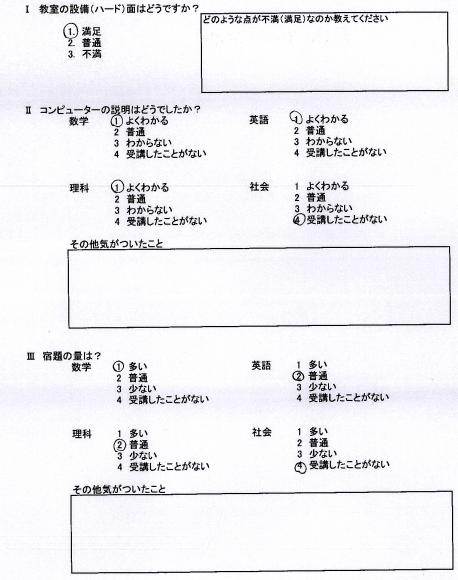 Ⅰ 教室の設備(ハード)面はどうですか?

1. 満足
2. 普通
3. 不満

どのような点が不満(満足)なのか教えてください

Ⅱ コンピューターの説明はどうでしたか?

数学
1 よくわかる
2 普通
3 わからない
4 受講したことがない

英語
1 よくわかる
2 普通
3 わからない
4 受講したことがない

理科
1 よくわかる
2 普通
3 わからない
4 受講したことがない

社会
1 よくわかる
2 普通
3 わからない
4 受講したことがない

その他気がついたこと

Ⅲ 宿題の量は?

数学
1 多い
2 普通
3 少ない
4 受講したことがない

英語
1 多い
2 普通
3 少ない
4 受講したことがない

理科
1 多い
2 普通
3 少ない
4 受講したことがない

社会
1 多い
2 普通
3 少ない
4 受講したことがない

その他気がついたこと